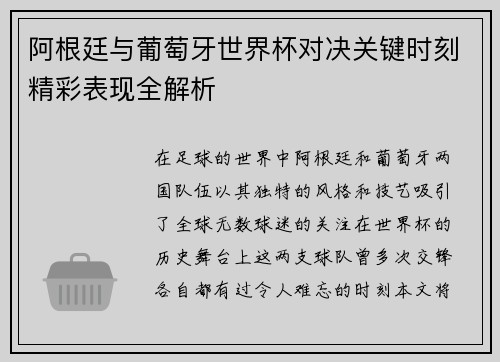 阿根廷与葡萄牙世界杯对决关键时刻精彩表现全解析

在足球的世界中阿根廷和葡萄牙两国队伍以其独特的风格和技艺吸引了全球无数球迷的关注在世界杯的历史舞台上这两支球队曾多次交锋各自都有过令人难忘的时刻本文将